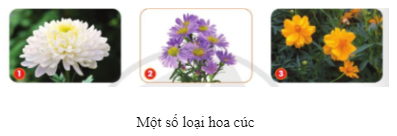 1

2

3

Một số loại hoa cúc